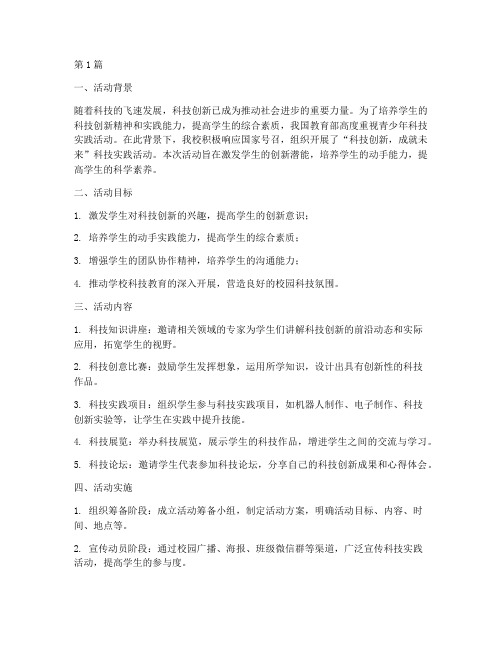 第1篇

一、活动背景

随着科技的飞速发展，科技创新已成为推动社会进步的重要力量。为了培养学生的科技创新精神和实践能力，提高学生的综合素质，我国教育部高度重视青少年科技实践活动。在此背景下，我校积极响应国家号召，组织开展了“科技创新，成就未来”科技实践活动。本次活动旨在激发学生的创新潜能，培养学生的动手能力，提高学生的科学素养。

二、活动目标

1. 激发学生对科技创新的兴趣，提高学生的创新意识；

2. 培养学生的动手实践能力，提高学生的综合素质；

3. 增强学生的团队协作精神，培养学生的沟通能力；

4. 推动学校科技教育的深入开展，营造良好的校园科技氛围。

三、活动内容

1. 科技知识讲座：邀请相关领域的专家为学生们讲解科技创新的前沿动态和实际应用，拓宽学生的视野。

2. 科技创意比赛：鼓励学生发挥想象，运用所学知识，设计出具有创新性的科技作品。

3. 科技实践项目：组织学生参与科技实践项目，如机器人制作、电子制作、科技创新实验等，让学生在实践中提升技能。

4. 科技展览：举办科技展览，展示学生的科技作品，增进学生之间的交流与学习。

5. 科技论坛：邀请学生代表参加科技论坛，分享自己的科技创新成果和心得体会。

四、活动实施

1. 组织筹备阶段：成立活动筹备小组，制定活动方案，明确活动目标、内容、时间、地点等。

2. 宣传动员阶段：通过校园广播、海报、班级微信群等渠道，广泛宣传科技实践活动，提高学生的参与度。